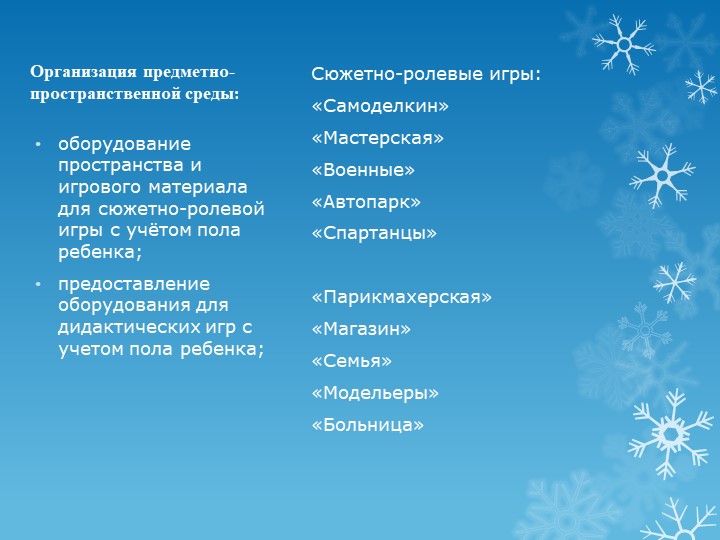 Организация предметно-пространственной среды:

• оборудование пространства и игрового материала для сюжетно-ролевой игры с учётом пола ребенка;
• предоставление оборудования для дидактических игр с учетом пола ребенка;

Сюжетно-ролевые игры:
«Самоделкин»
«Мастерская»
«Военные»
«Автопарк»
«Спартанцы»

«Парикмахерская»
«Магазин»
«Семья»
«Модельеры»
«Больница»